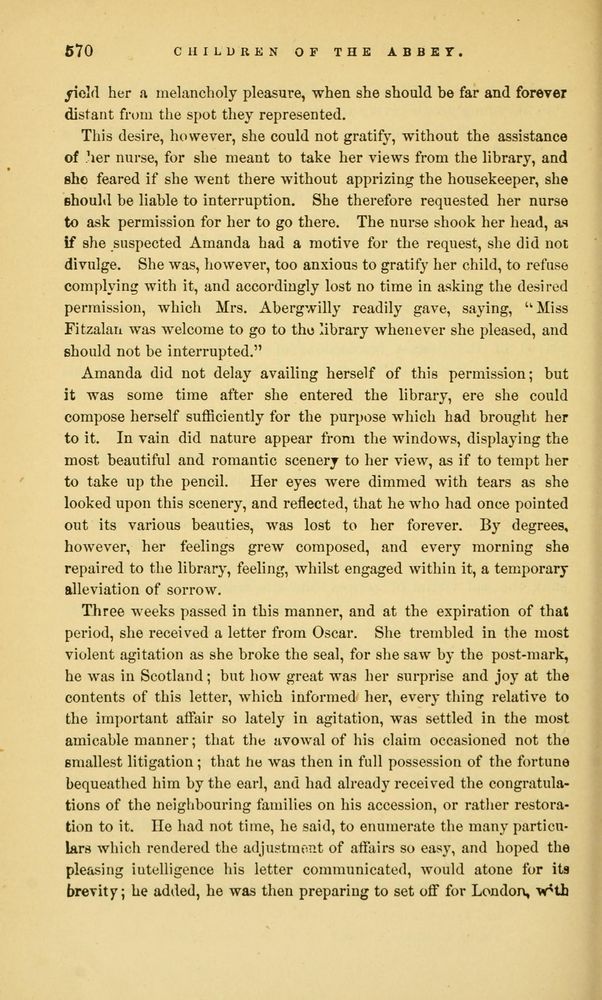 570 CHILDREN OF THE ABBEY.

yield her a melancholy pleasure, when she should be far and forever distant from the spot they represented.

This desire, however, she could not gratify, without the assistance of her nurse, for she meant to take her views from the library, and she feared if she went there without apprizing the housekeeper, she should be liable to interruption. She therefore requested her nurse to ask permission for her to go there. The nurse shook her head, as if she suspected Amanda had a motive for the request, she did not divulge. She was, however, too anxious to gratify her child, to refuse complying with it, and accordingly lost no time in asking the desired permission, which Mrs. Abergwilly readily gave, saying, "Miss Fitzalan was welcome to go to the library whenever she pleased, and should not be interrupted."

Amanda did not delay availing herself of this permission; but it was some time after she entered the library, ere she could compose herself sufficiently for the purpose which had brought her to it. In vain did nature appear from the windows, displaying the most beautiful and romantic scenery to her view, as if to tempt her to take up the pencil. Her eyes were dimmed with tears as she looked upon this scenery, and reflected, that he who had once pointed out its various beauties, was lost to her forever. By degrees, however, her feelings grew composed, and every morning she repaired to the library, feeling, whilst engaged within it, a temporary alleviation of sorrow.

Three weeks passed in this manner, and at the expiration of that period, she received a letter from Oscar. She trembled in the most violent agitation as she broke the seal, for she saw by the post-mark, he was in Scotland; but how great was her surprise and joy at the contents of this letter, which informed her, every thing relative to the important affair so lately in agitation, was settled in the most amicable manner; that the avowal of his claim occasioned not the smallest litigation; that he was then in full possession of the fortune bequeathed him by the earl, and had already received the congratulations of the neighbouring families on his accession, or rather restoration to it. He had not time, he said, to enumerate the many particulars which rendered the adjustment of affairs so easy, and hoped the pleasing intelligence his letter communicated, would atone for its brevity; he added, he was then preparing to set off for London, with